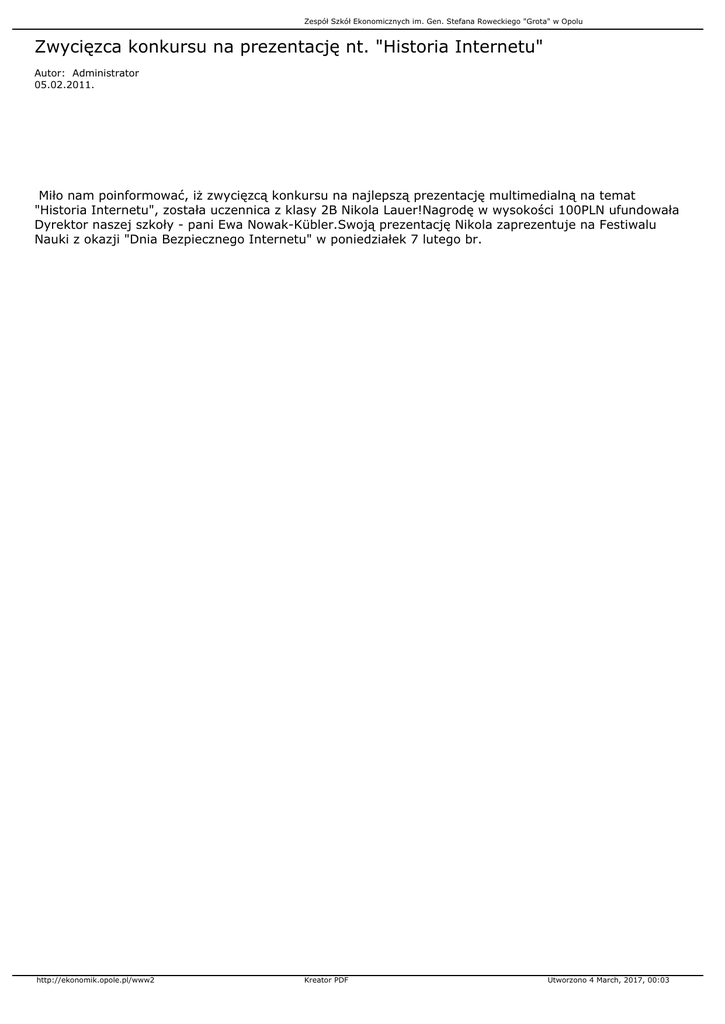 Zespół Szkół Ekonomicznych im. Gen. Stefana Roweckiego "Grota" w Opolu

Zwycięzca konkursu na prezentację nt. "Historia Internetu"

Autor: Administrator
05.02.2011.

Miło nam poinformować, iż zwycięzcą konkursu na najlepszą prezentację multimedialną na temat "Historia Internetu", została uczennica z klasy 2B Nikola Lauer!Nagrodę w wysokości 100PLN ufundowała Dyrektor naszej szkoły - pani Ewa Nowak-Kübler.Swoją prezentację Nikola zaprezentuje na Festiwalu Nauki z okazji "Dnia Bezpiecznego Internetu" w poniedziałek 7 lutego br.

http://ekonomik.opole.pl/www2 Kreator PDF Utworzono 4 March, 2017, 00:03